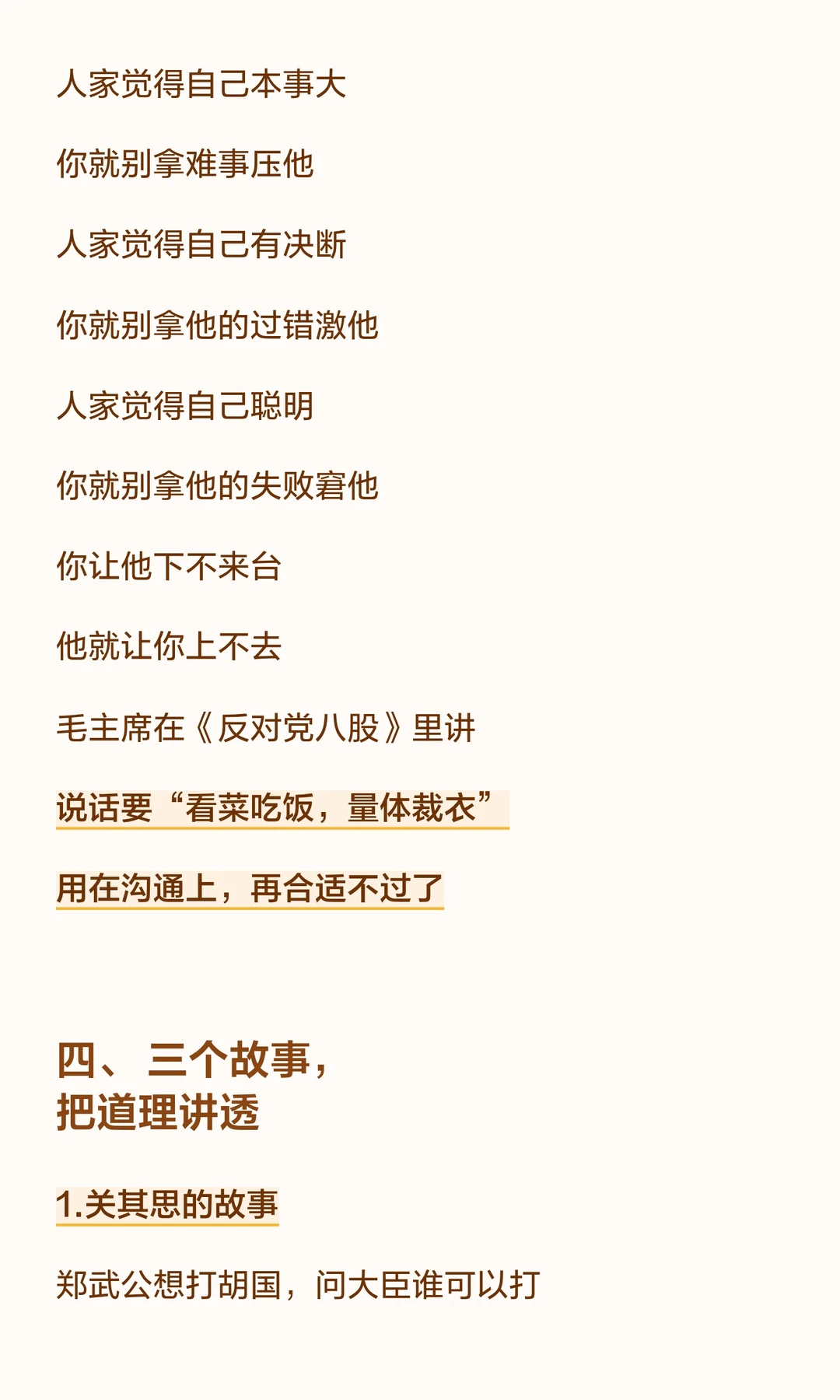 人家觉得自己本事大

你就别拿难事压他

人家觉得自己有决断

你就别拿他的过错激他

人家觉得自己聪明

你就别拿他的失败窘他

你让他下不来台

他就让你上不去

毛主席在《反对党八股》里讲

说话要“看菜吃饭，量体裁衣”

用在沟通上，再合适不过了

四、三个故事，
把道理讲透

1.关其思的故事

郑武公想打胡国，问大臣谁可以打